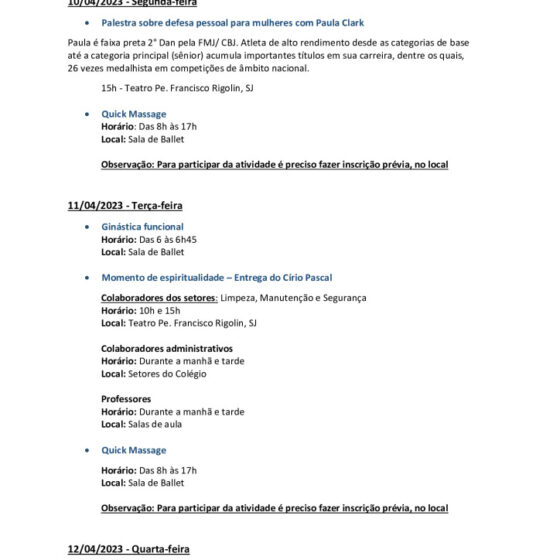 10/04/2023 - Segunda-feira

• Palestra sobre defesa pessoal para mulheres com Paula Clark

Paula é faixa preta 2° Dan pela FMJ/ CBJ. Atleta de alto rendimento desde as categorias de base até a categoria principal (sênior) acumula importantes títulos em sua carreira, dentre os quais, 26 vezes medalhista em competições de âmbito nacional.

15h - Teatro Pe. Francisco Rigolin, SJ

• Quick Massage
Horário: Das 8h às 17h
Local: Sala de Ballet

Observação: Para participar da atividade é preciso fazer inscrição prévia, no local

11/04/2023 - Terça-feira

• Ginástica funcional
Horário: Das 6 às 6h45
Local: Sala de Ballet

• Momento de espiritualidade – Entrega do Círio Pascal

Colaboradores dos setores: Limpeza, Manutenção e Segurança
Horário: 10h e 15h
Local: Teatro Pe. Francisco Rigolin, SJ

Colaboradores administrativos
Horário: Durante a manhã e tarde
Local: Setores do Colégio

Professores
Horário: Durante a manhã e tarde
Local: Salas de aula

• Quick Massage

Horário: Das 8h às 17h
Local: Sala de Ballet

Observação: Para participar da atividade é preciso fazer inscrição prévia, no local

12/04/2023 - Quarta-feira